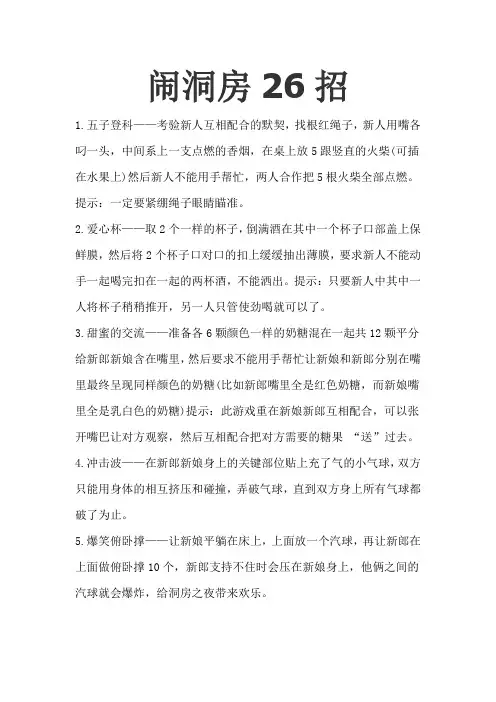 闹洞房 26 招

1.五子登科——考验新人互相配合的默契，找根红绳子，新人用嘴各叼一头，中间系上一支点燃的香烟，在桌上放 5 跟竖直的火柴(可插在水果上)然后新人不能用手帮忙，两人合作把 5 根火柴全部点燃。提示：一定要紧绷绳子眼睛瞄准。

2.爱心杯——取 2 个一样的杯子，倒满酒在其中一个杯子口部盖上保鲜膜，然后将 2 个杯子口对口的扣上缓缓抽出薄膜，要求新人不能动手一起喝完扣在一起的两杯酒，不能洒出。提示：只要新人中其中一人将杯子稍稍推开，另一人只管使劲喝就可以了。

3.甜蜜的交流——准备各 6 颗颜色一样的奶糖混在一起共 12 颗平分给新郎新娘含在嘴里，然后要求不能用手帮忙让新娘和新郎分别在嘴里最终呈现同样颜色的奶糖(比如新郎嘴里全是红色奶糖，而新娘嘴里全是乳白色的奶糖)提示：此游戏重在新娘新郎互相配合，可以张开嘴巴让对方观察，然后互相配合把对方需要的糖果 “送”过去。

4.冲击波——在新郎新娘身上的关键部位贴上充了气的小气球，双方只能用身体的相互挤压和碰撞，弄破气球，直到双方身上所有气球都破了为止。

5.爆笑俯卧撑——让新娘平躺在床上，上面放一个汽球，再让新郎在上面做俯卧撑 10 个，新郎支持不住时会压在新娘身上，他俩之间的汽球就会爆炸，给洞房之夜带来欢乐。